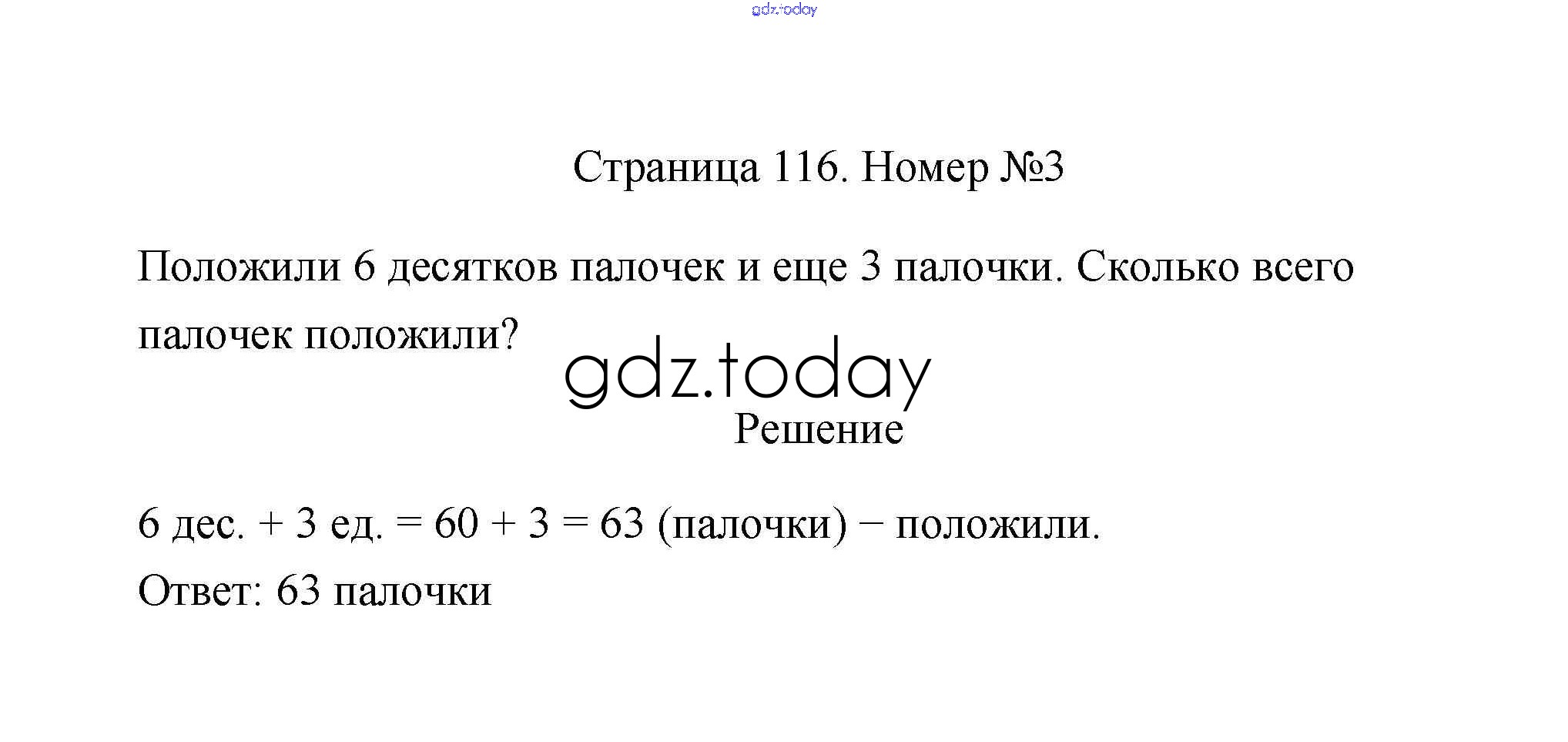 gdz.today

Страница 116. Номер №3

Положили 6 десятков палочек и еще 3 палочки. Сколько всего палочек положили?

gdz.today

Решение

6 дес. + 3 ед. = 60 + 3 = 63 (палочки) − положили.

Ответ: 63 палочки